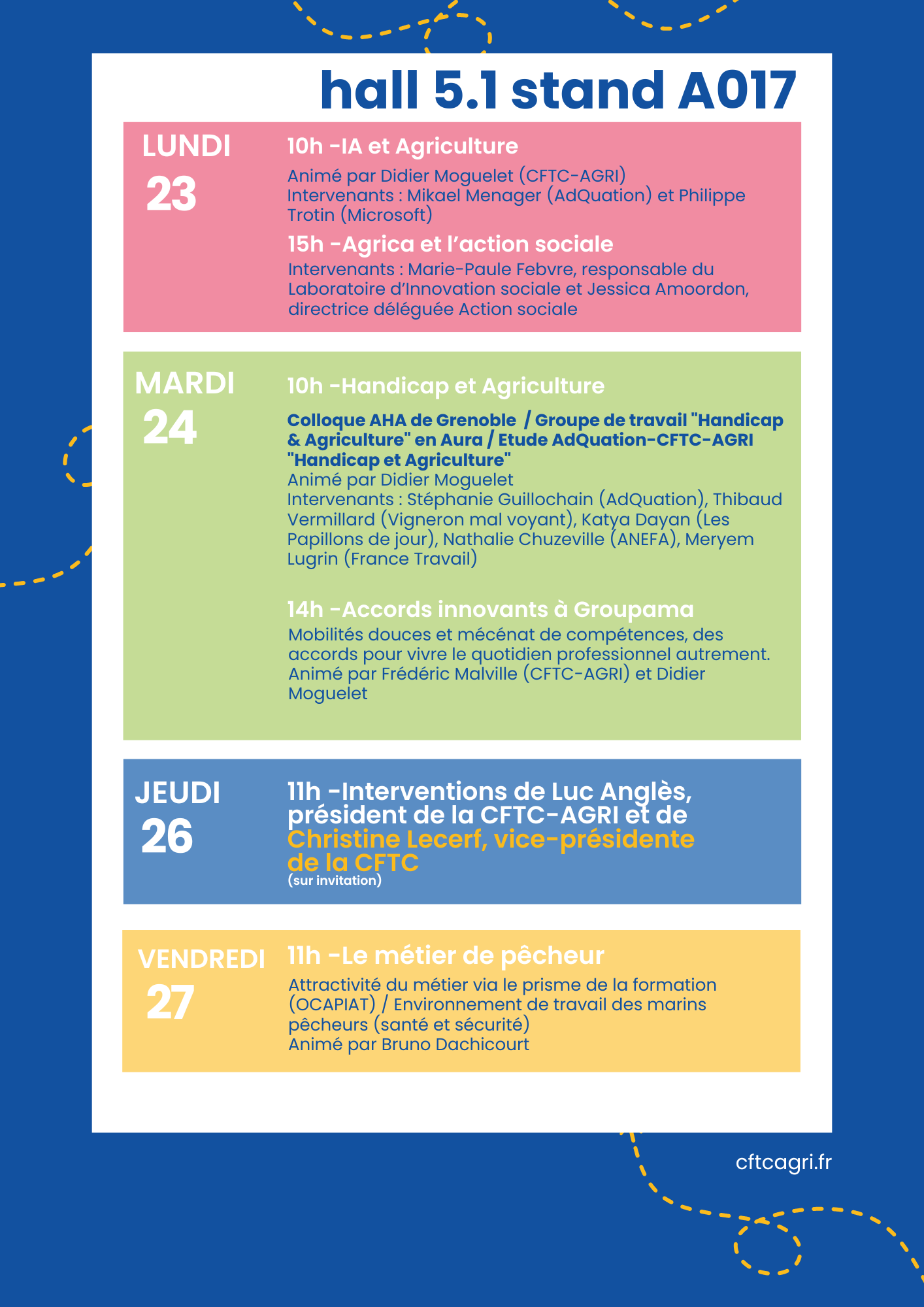 hall 5.1 stand A017

LUNDI
23

10h -IA et Agriculture

Animé par Didier Moguelet (CFTC-AGRI)
Intervenants : Mikael Menager (AdQuation) et Philippe Trotin (Microsoft)

15h -Agrica et l'action sociale

Intervenants : Marie-Paule Febvre, responsable du Laboratoire d'Innovation sociale et Jessica Amoordon, directrice déléguée Action sociale

MARDI
24

10h -Handicap et Agriculture

Colloque AHA de Grenoble / Groupe de travail "Handicap & Agriculture" en Aura / Etude AdQuation-CFTC-AGRI "Handicap et Agriculture"
Animé par Didier Moguelet
Intervenants : Stéphanie Guillochain (AdQuation), Thibaud Vermillard (Vigneron mal voyant), Katya Dayan (Les Papillons de jour), Nathalie Chuzeville (ANEFA), Meryem Lugrin (France Travail)

14h -Accords innovants à Groupama

Mobilités douces et mécénat de compétences, des accords pour vivre le quotidien professionnel autrement.
Animé par Frédéric Malville (CFTC-AGRI) et Didier Moguelet

JEUDI
26

11h -Interventions de Luc Anglès, président de la CFTC-AGRI et de Christine Lecerf, vice-présidente de la CFTC
(sur invitation)

VENDREDI
27

11h -Le métier de pêcheur

Attractivité du métier via le prisme de la formation (OCAPIAT) / Environnement de travail des marins pêcheurs (santé et sécurité)
Animé par Bruno Dachicourt

cftcagri.fr